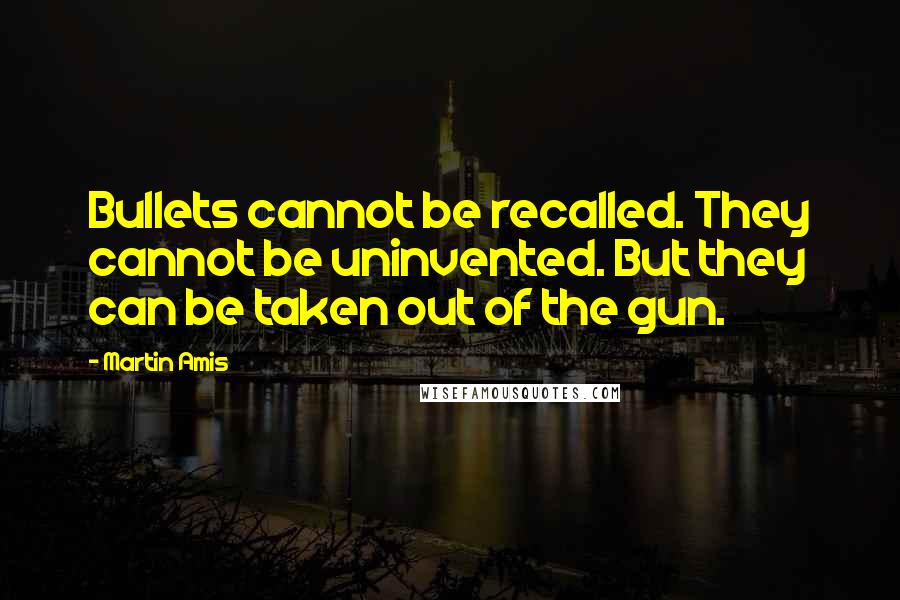 Bullets cannot be recalled. They cannot be uninvented. But they can be taken out of the gun.

- Martin Amis

WISEFAMOUSQUOTES.COM